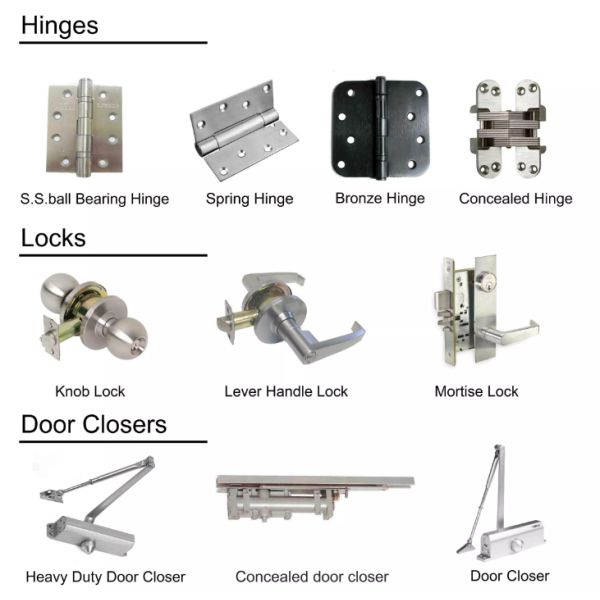 Hinges

S.S.ball Bearing Hinge

Spring Hinge

Bronze Hinge

Concealed Hinge

Locks

Knob Lock

Lever Handle Lock

Mortise Lock

Door Closers

Heavy Duty Door Closer

Concealed door closer

Door Closer